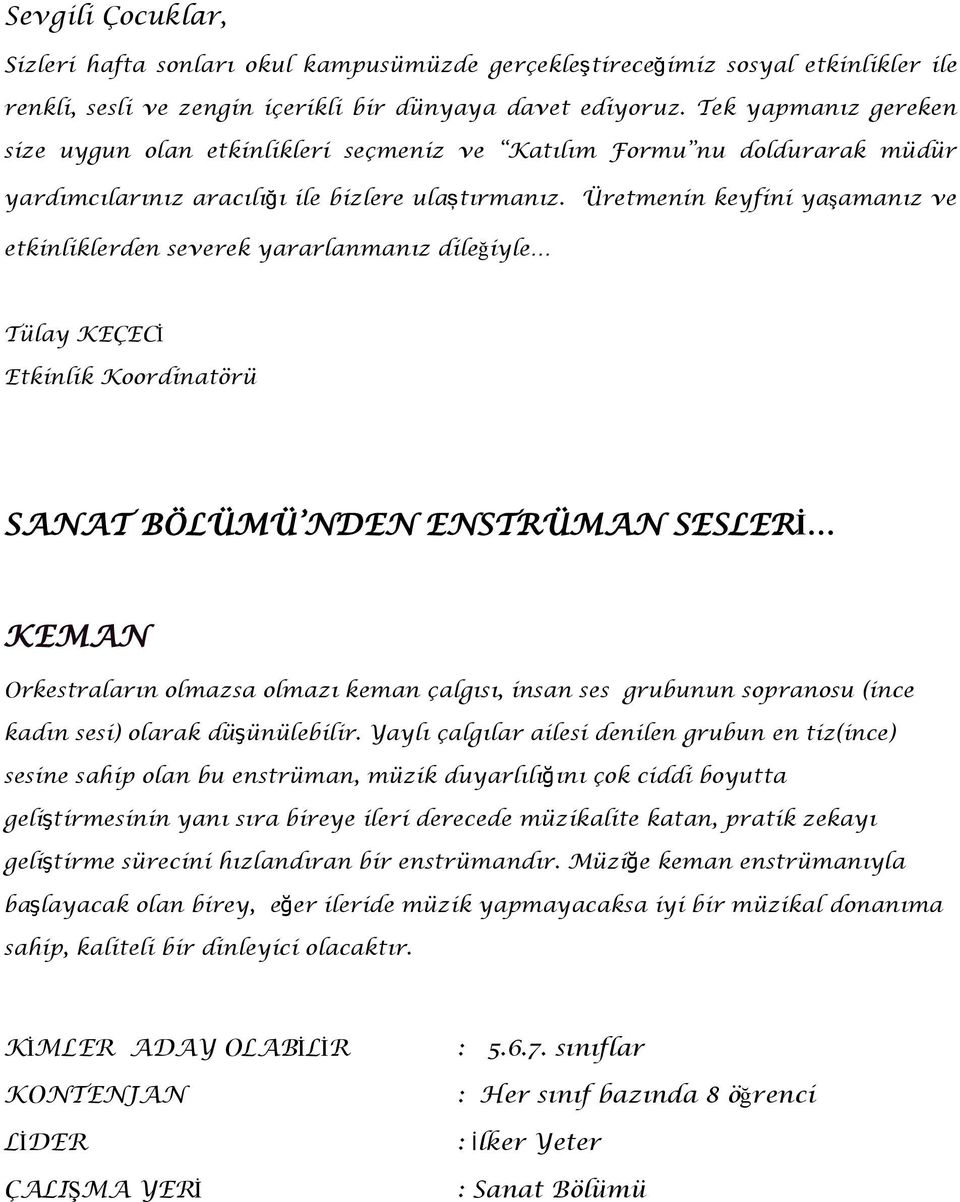 Sevgili Çocuklar,

Sizleri hafta sonları okul kampusümüzde gerçekleştireceğimiz sosyal etkinlikler ile renkli, sesli ve zengin içerikli bir dünyaya davet ediyoruz. Tek yapmanız gereken size uygun olan etkinlikleri seçmeniz ve "Katılım Formu"nu doldurarak müdür yardımcılarınız aracılığı ile bizlere ulaştırmanız. Üretmenin keyfini yaşamanız ve etkinliklerden severek yararlanmanız dileğiyle...

Tülay KEÇECİ
Etkinlik Koordinatörü

SANAT BÖLÜMÜ'NDEN ENSTRÜMAN SESLERİ...

KEMAN

Orkestraların olmazsa olmazı keman çalgısı, insan ses grubunun sopranosu (ince kadın sesi) olarak düşünülebilir. Yaylı çalgılar ailesi denilen grubun en tiz(ince) sesine sahip olan bu enstrüman, müzik duyarlılığını çok ciddi boyutta geliştirmesinin yanı sıra bireye ileri derecede müzikalite katan, pratik zekayı geliştirme sürecini hızlandıran bir enstrümandır. Müziğe keman enstrümanıyla başlayacak olan birey, eğer ileride müzik yapmayacaksa iyi bir müzikal donanıma sahip, kaliteli bir dinleyici olacaktır.

KİMLER ADAY OLABİLİR : 5.6.7. sınıflar
KONTENJAN : Her sınıf bazında 8 öğrenci
LİDER : İlker Yeter
ÇALIŞMA YERİ : Sanat Bölümü